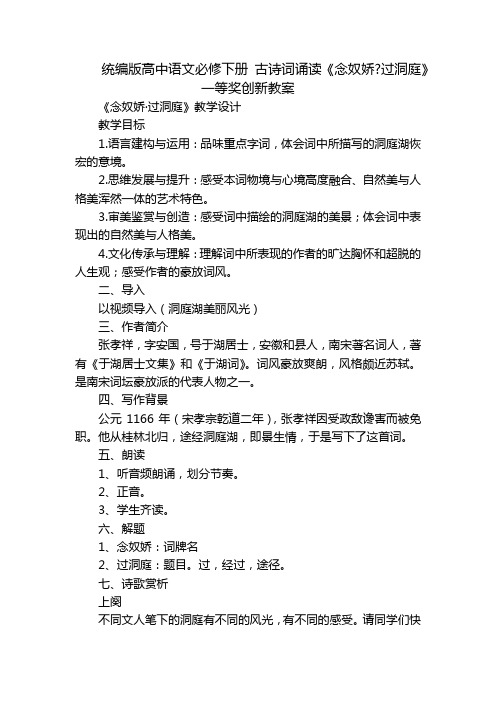 统编版高中语文必修下册 古诗词诵读《念奴娇?过洞庭》一等奖创新教案

《念奴娇·过洞庭》教学设计

教学目标

1.语言建构与运用：品味重点字词，体会词中所描写的洞庭湖恢宏的意境。

2.思维发展与提升：感受本词物境与心境高度融合、自然美与人格美浑然一体的艺术特色。

3.审美鉴赏与创造：感受词中描绘的洞庭湖的美景；体会词中表现出的自然美与人格美。

4.文化传承与理解：理解词中所表现的作者的旷达胸怀和超脱的人生观；感受作者的豪放词风。

二、导入

以视频导入（洞庭湖美丽风光）

三、作者简介

张孝祥，字安国，号于湖居士，安徽和县人，南宋著名词人，著有《于湖居士文集》和《于湖词》。词风豪放爽朗，风格颇近苏轼。是南宋词坛豪放派的代表人物之一。

四、写作背景

公元 1166 年（宋孝宗乾道二年），张孝祥因受政敌谗害而被免职。他从桂林北归，途经洞庭湖，即景生情，于是写下了这首词。

五、朗读

1、听音频朗诵，划分节奏。

2、正音。

3、学生齐读。

六、解题

1、念奴娇：词牌名

2、过洞庭：题目。过，经过，途径。

七、诗歌赏析

上阕

不同文人笔下的洞庭有不同的风光，有不同的感受。请同学们快